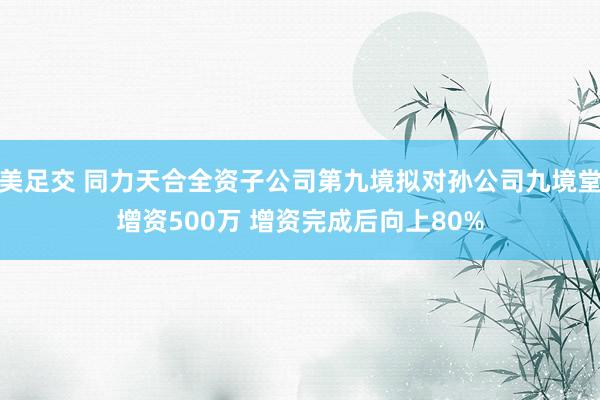 美足交 同力天合全资子公司第九境拟对孙公司九境堂增资500万 增资完成后向上80%